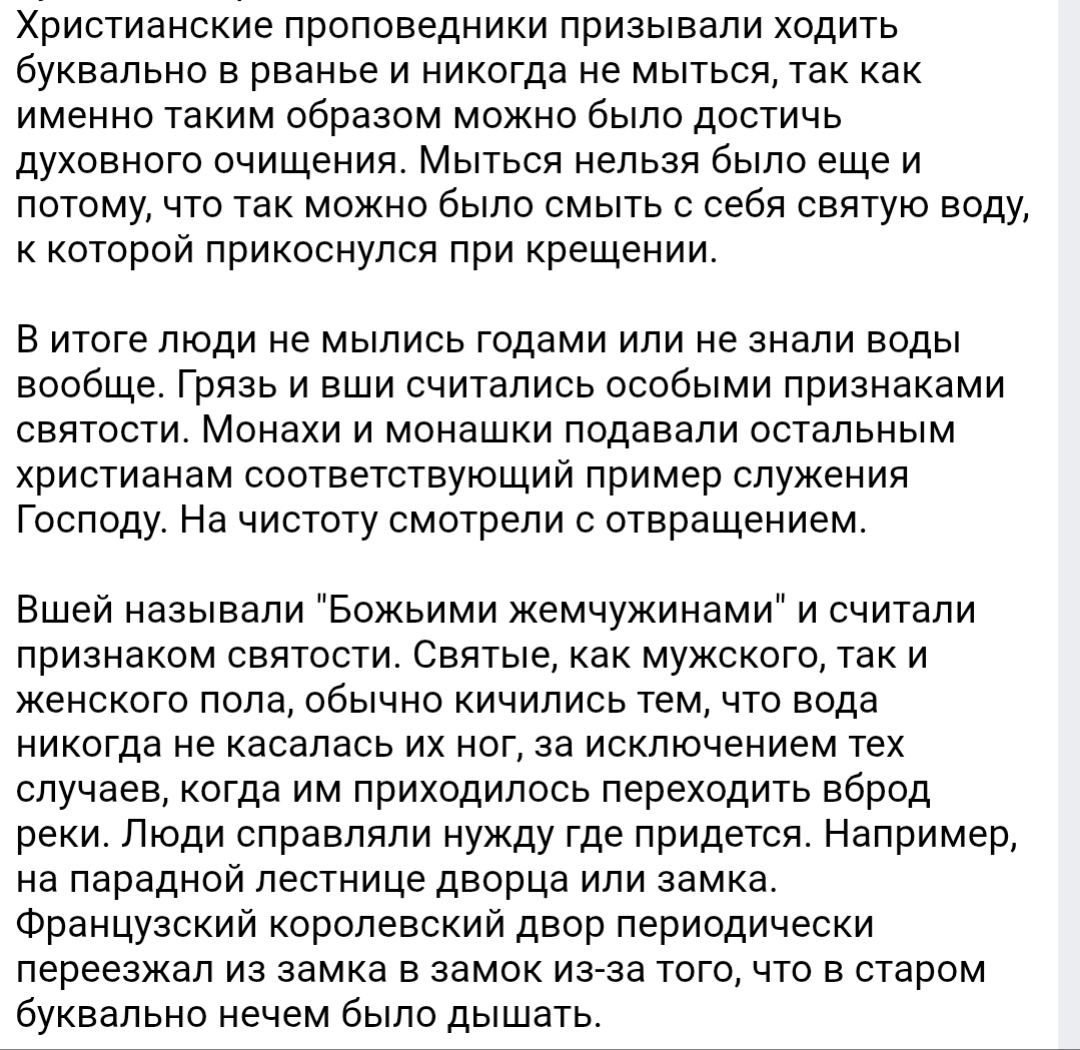 Христианские проповедники призывали ходить буквально в рванье и никогда не мыться, так как именно таким образом можно было достичь духовного очищения. Мыться нельзя было еще и потому, что так можно было смыть с себя святую воду, к которой прикоснулся при крещении.

В итоге люди не мылись годами или не знали воды вообще. Грязь и вши считались особыми признаками святости. Монахи и монашки подавали остальным христианам соответствующий пример служения Господу. На чистоту смотрели с отвращением.

Вшей называли "Божьими жемчужинами" и считали признаком святости. Святые, как мужского, так и женского пола, обычно кичились тем, что вода никогда не касалась их ног, за исключением тех случаев, когда им приходилось переходить вброд реки. Люди справляли нужду где придется. Например, на парадной лестнице дворца или замка. Французский королевский двор периодически переезжал из замка в замок из-за того, что в старом буквально нечем было дышать.